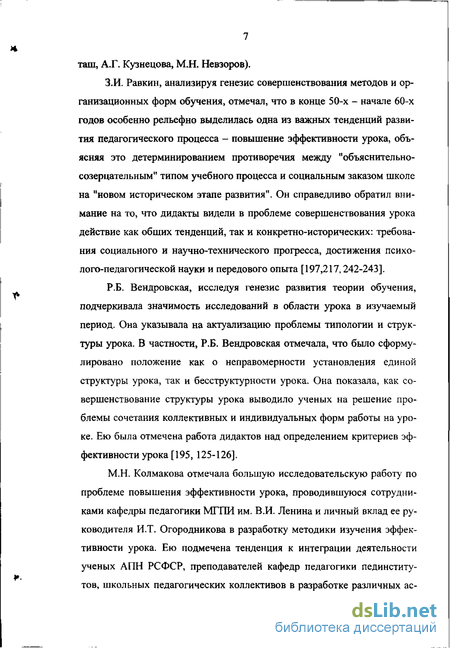 7

таш, А.Г. Кузнецова, М.Н. Невзоров).

З.И. Равкин, анализируя генезис совершенствования методов и организационных форм обучения, отмечал, что в конце 50-х – начале 60-х годов особенно рельефно выделилась одна из важных тенденций развития педагогического процесса – повышение эффективности урока, объясняя это детерминированием противоречия между "объяснительно-созерцательным" типом учебного процесса и социальным заказом школе на "новом историческом этапе развития". Он справедливо обратил внимание на то, что дидакты видели в проблеме совершенствования урока действие как общих тенденций, так и конкретно-исторических: требования социального и научно-технического прогресса, достижения психолого-педагогической науки и передового опыта [197,217, 242-243].

Р.Б. Вендровская, исследуя генезис развития теории обучения, подчеркивала значимость исследований в области урока в изучаемый период. Она указывала на актуализацию проблемы типологии и структуры урока. В частности, Р.Б. Вендровская отмечала, что было сформулировано положение как о неправомерности установления единой структуры урока, так и бесструктурности урока. Она показала, как совершенствование структуры урока выводило ученых на решение проблемы сочетания коллективных и индивидуальных форм работы на уроке. Ею была отмечена работа дидактов над определением критериев эффективности урока [195, 125-126].

М.Н. Колмакова отмечала большую исследовательскую работу по проблеме повышения эффективности урока, проводившуюся сотрудниками кафедры педагогики МГПИ им. В.И. Ленина и личный вклад ее руководителя И.Т. Огородникова в разработку методики изучения эффективности урока. Ею подмечена тенденция к интеграции деятельности ученых АПН РСФСР, преподавателей кафедр педагогики пединститутов, школьных педагогических коллективов в разработке различных ас-

dsLib.net
библиотека диссертаций